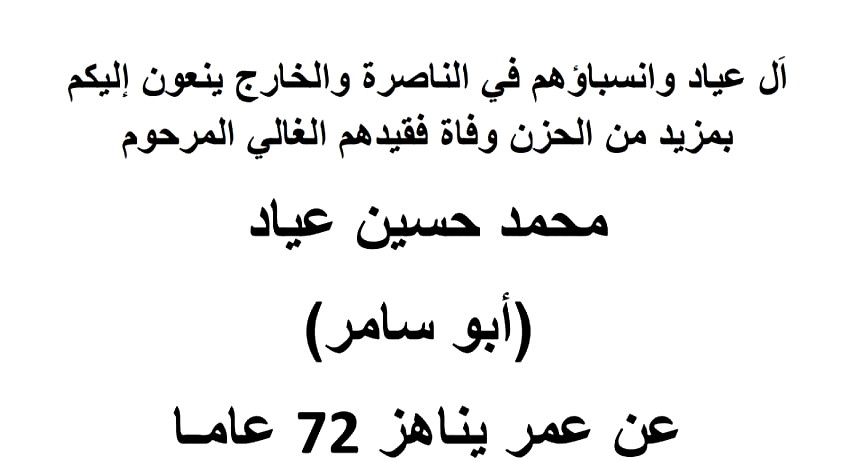 آل عياد وانسباؤهم في الناصرة والخارج ينعون إليكم بمزيد من الحزن وفاة فقيدهم الغالي المرحوم

محمد حسين عياد

(أبو سامر)

عن عمر يناهز 72 عاما